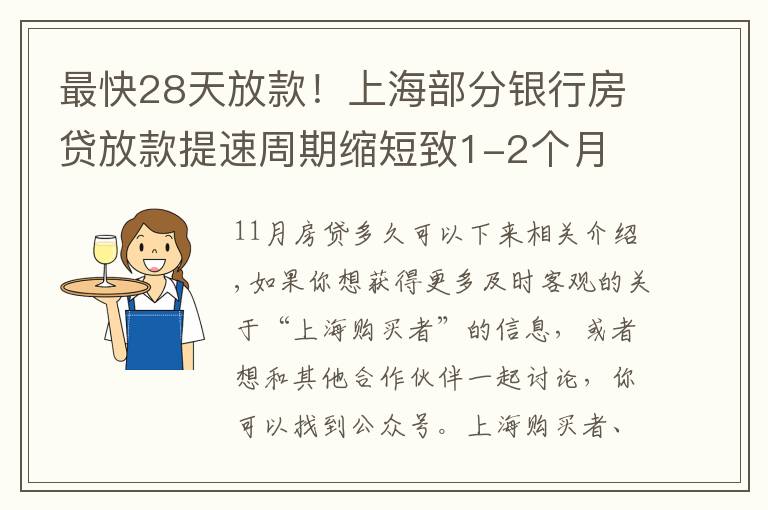 最快28天放款！上海部分银行房贷放款提速周期缩短致1-2个月

11月房贷多久可以下来相关介绍，如果你想获得更多及时客观的关于“上海购买者”的信息，或者想和其他合作伙伴一起讨论，你可以找到公众号。上海购买者、